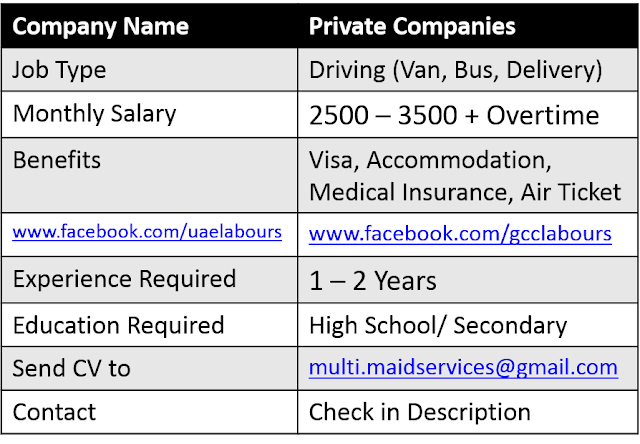 | Company Name | Private Companies |
|---|---|
| Job Type | Driving (Van, Bus, Delivery) |
| Monthly Salary | 2500 – 3500 + Overtime |
| Benefits | Visa, Accommodation, Medical Insurance, Air Ticket |
| www.facebook.com/uaelabours | www.facebook.com/gcclabours |
| Experience Required | 1 – 2 Years |
| Education Required | High School/ Secondary |
| Send CV to | multi.maidservices@gmail.com |
| Contact | Check in Description |